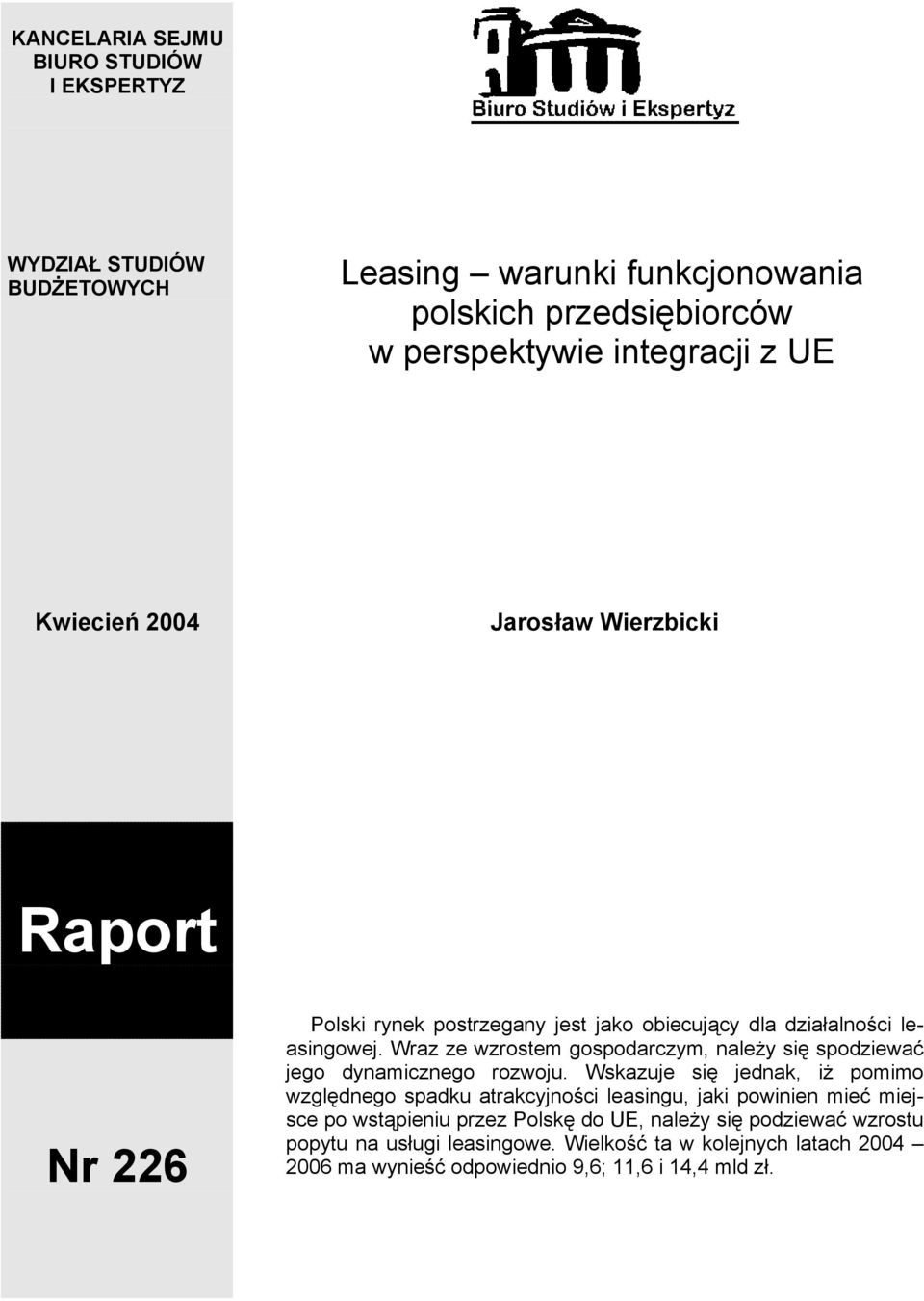 KANCELARIA SEJMU
BIURO STUDIÓW
I EKSPERTYZ

Biuro Studiów i Ekspertyz

WYDZIAŁ STUDIÓW BUDŻETOWYCH

Leasing – warunki funkcjonowania polskich przedsiębiorców w perspektywie integracji z UE

Kwiecień 2004

Jarosław Wierzbicki

Raport

Nr 226

Polski rynek postrzegany jest jako obiecujący dla działalności leasingowej. Wraz ze wzrostem gospodarczym, należy się spodziewać jego dynamicznego rozwoju. Wskazuje się jednak, iż pomimo względnego spadku atrakcyjności leasingu, jaki powinien mieć miejsce po wstąpieniu przez Polskę do UE, należy się podziewać wzrostu popytu na usługi leasingowe. Wielkość ta w kolejnych latach 2004 – 2006 ma wynieść odpowiednio 9,6; 11,6 i 14,4 mld zł.